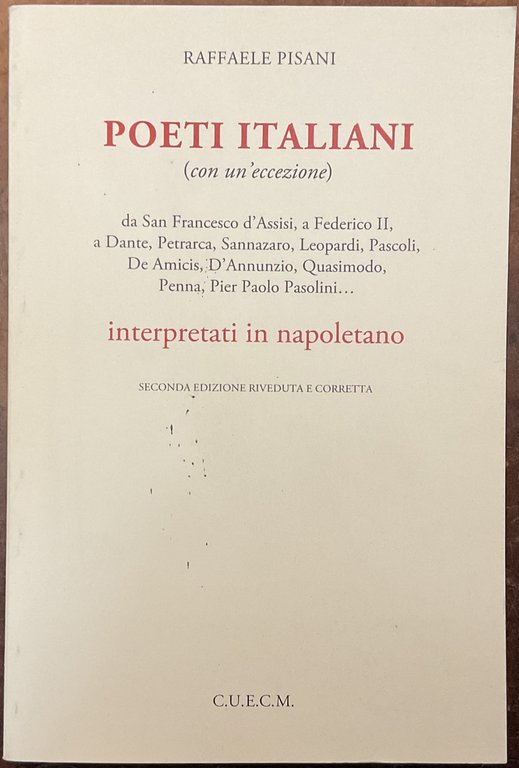 RAFFAELE PISANI

POETI ITALIANI
(con un'eccezione)

da San Francesco d'Assisi, a Federico II, a Dante, Petrarca, Sannazaro, Leopardi, Pascoli, De Amicis, D'Annunzio, Quasimodo, Penna, Pier Paolo Pasolini…

interpretati in napoletano

SECONDA EDIZIONE RIVEDUTA E CORRETTA

C.U.E.C.M.